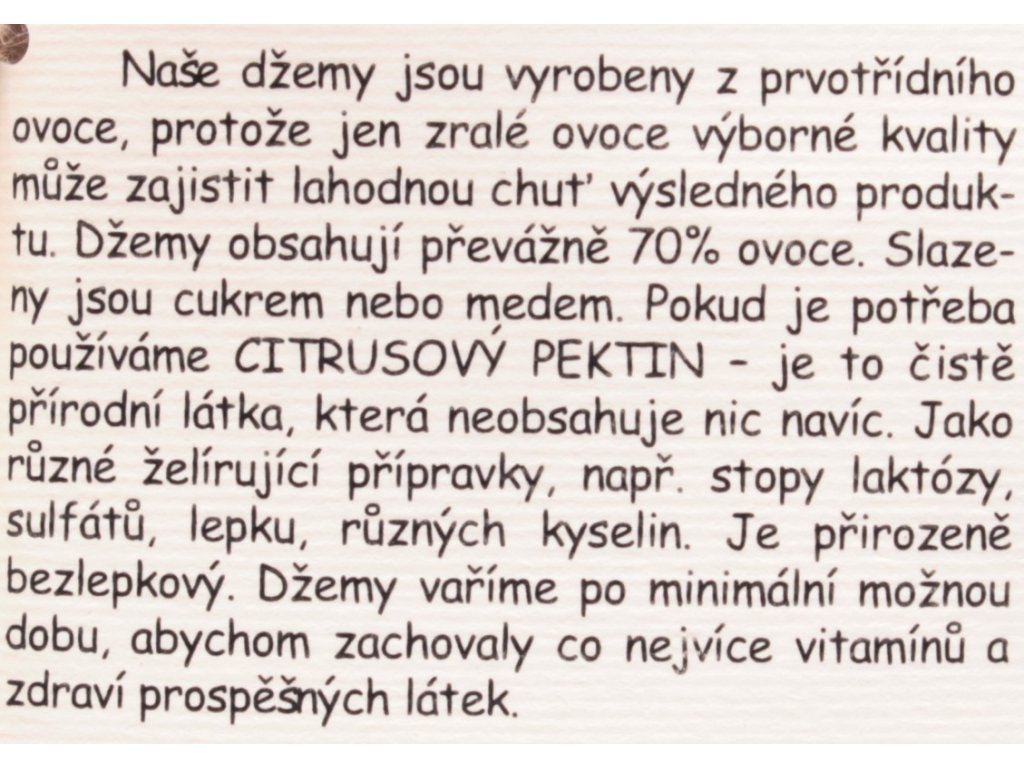 Naše džemy jsou vyrobeny z prvotřídního ovoce, protože jen zralé ovoce výborné kvality může zajistit lahodnou chuť výsledného produktu. Džemy obsahují převážně 70% ovoce. Slazeny jsou cukrem nebo medem. Pokud je potřeba používáme CITRUSOVÝ PEKTIN - je to čistě přírodní látka, která neobsahuje nic navíc. Jako různé želírující přípravky, např. stopy laktózy, sulfátů, lepku, různých kyselin. Je přirozeně bezlepkový. Džemy vaříme po minimální možnou dobu, abychom zachovaly co nejvíce vitamínů a zdraví prospěšných látek.